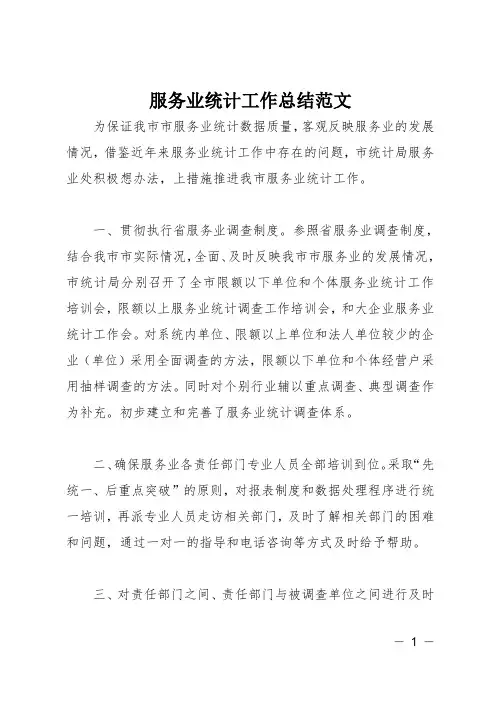 服务业统计工作总结范文

为保证我市市服务业统计数据质量，客观反映服务业的发展情况，借鉴近年来服务业统计工作中存在的问题，市统计局服务业处积极想办法，上措施推进我市服务业统计工作。

一、贯彻执行省服务业调查制度。参照省服务业调查制度，结合我市市实际情况，全面、及时反映我市市服务业的发展情况，市统计局分别召开了全市限额以下单位和个体服务业统计工作培训会，限额以上服务业统计调查工作培训会，和大企业服务业统计工作会。对系统内单位、限额以上单位和法人单位较少的企业（单位）采用全面调查的方法，限额以下单位和个体经营户采用抽样调查的方法。同时对个别行业辅以重点调查、典型调查作为补充。初步建立和完善了服务业统计调查体系。

二、确保服务业各责任部门专业人员全部培训到位。采取“先统一、后重点突破”的原则，对报表制度和数据处理程序进行统一培训，再派专业人员走访相关部门，及时了解相关部门的困难和问题，通过一对一的指导和电话咨询等方式及时给予帮助。

三、对责任部门之间、责任部门与被调查单位之间进行及时

— 1 —